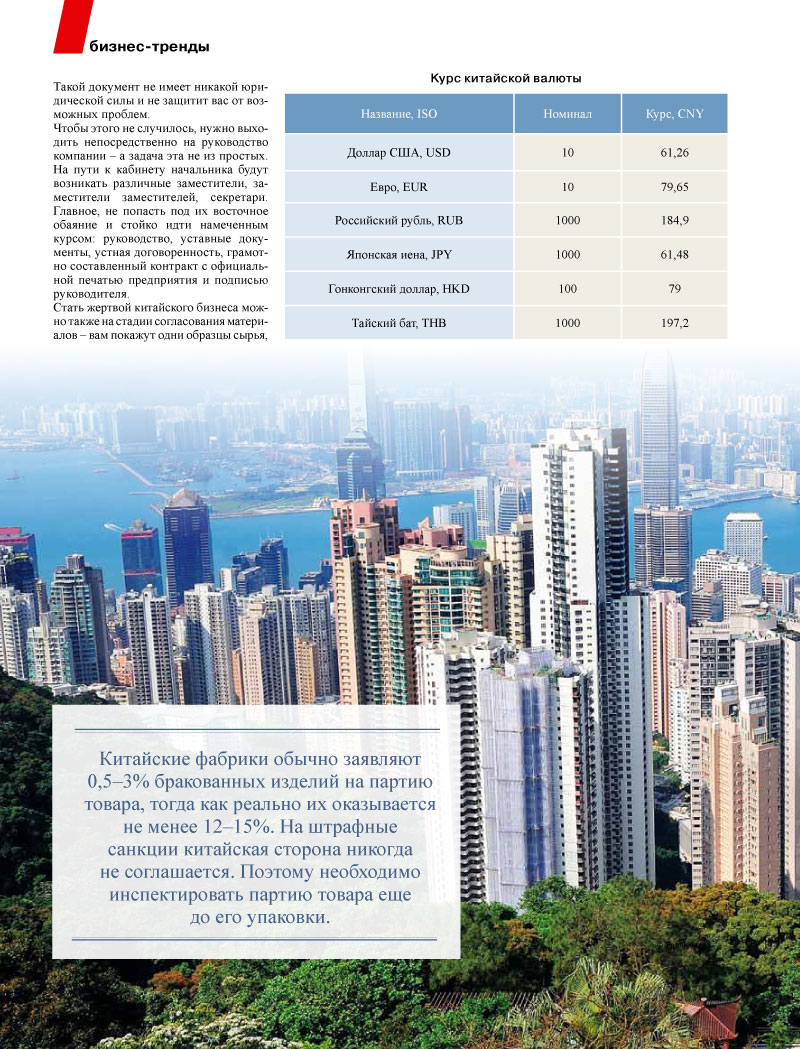 бизнес-тренды

Такой документ не имеет никакой юридической силы и не защитит вас от возможных проблем.
Чтобы этого не случилось, нужно выходить непосредственно на руководство компании – а задача эта не из простых. На пути к кабинету начальника будут возникать различные заместители, заместители заместителей, секретари. Главное, не попасть под их восточное обаяние и стойко идти намеченным курсом: руководство, уставные документы, устная договоренность, грамотно составленный контракт с официальной печатью предприятия и подписью руководителя.
Стать жертвой китайского бизнеса можно также на стадии согласования материалов – вам покажут одни образцы сырья,

Курс китайской валюты

| Название, ISO | Номинал | Курс, CNY |
|---|---|---|
| Доллар США, USD | 10 | 61,26 |
| Евро, EUR | 10 | 79,65 |
| Российский рубль, RUB | 1000 | 184,9 |
| Японская иена, JPY | 1000 | 61,48 |
| Гонконгский доллар, HKD | 100 | 79 |
| Тайский бат, THB | 1000 | 197,2 |

Китайские фабрики обычно заявляют 0,5–3% бракованных изделий на партию товара, тогда как реально их оказывается не менее 12–15%. На штрафные санкции китайская сторона никогда не соглашается. Поэтому необходимо инспектировать партию товара еще до его упаковки.